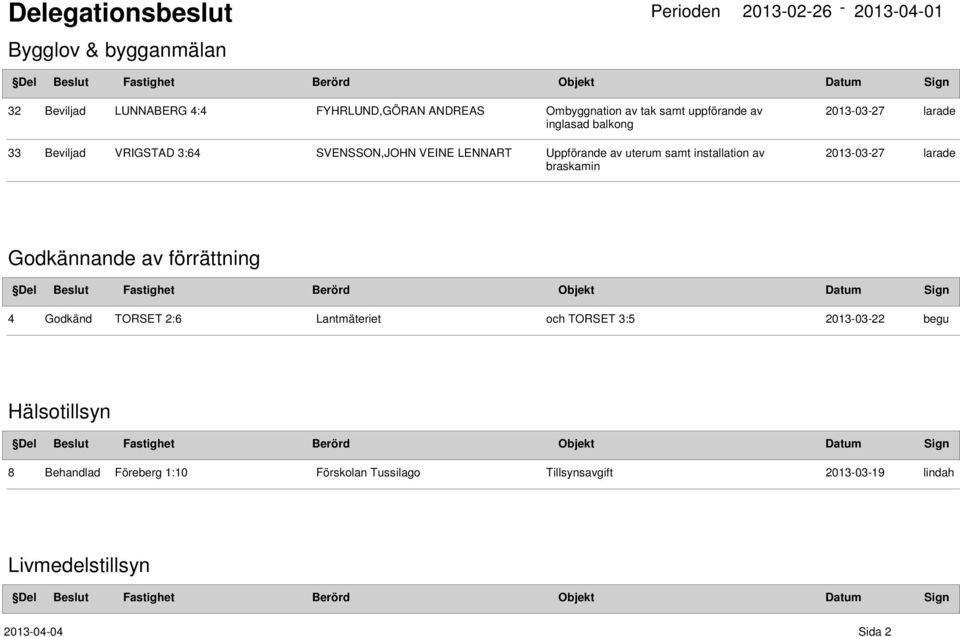 Delegationsbeslut

Perioden 2013-02-26 - 2013-04-01

Bygglov & bygganmälan

| §Del | Beslut | Fastighet | Berörd | Objekt | Datum | Sign |
|---|---|---|---|---|---|---|
| 32 | Beviljad | LUNNABERG 4:4 | FYHRLUND,GÖRAN ANDREAS | Ombyggnation av tak samt uppförande av inglasad balkong | 2013-03-27 | larade |
| 33 | Beviljad | VRIGSTAD 3:64 | SVENSSON,JOHN VEINE LENNART | Uppförande av uterum samt installation av braskamin | 2013-03-27 | larade |

Godkännande av förrättning

| §Del | Beslut | Fastighet | Berörd | Objekt | Datum | Sign |
|---|---|---|---|---|---|---|
| 4 | Godkänd | TORSET 2:6 | Lantmäteriet | och TORSET 3:5 | 2013-03-22 | begu |

Hälsotillsyn

| §Del | Beslut | Fastighet | Berörd | Objekt | Datum | Sign |
|---|---|---|---|---|---|---|
| 8 | Behandlad | Föreberg 1:10 | Förskolan Tussilago | Tillsynsavgift | 2013-03-19 | lindah |

Livmedelstillsyn

| §Del | Beslut | Fastighet | Berörd | Objekt | Datum | Sign |
|---|---|---|---|---|---|---|

2013-04-04

Sida 2